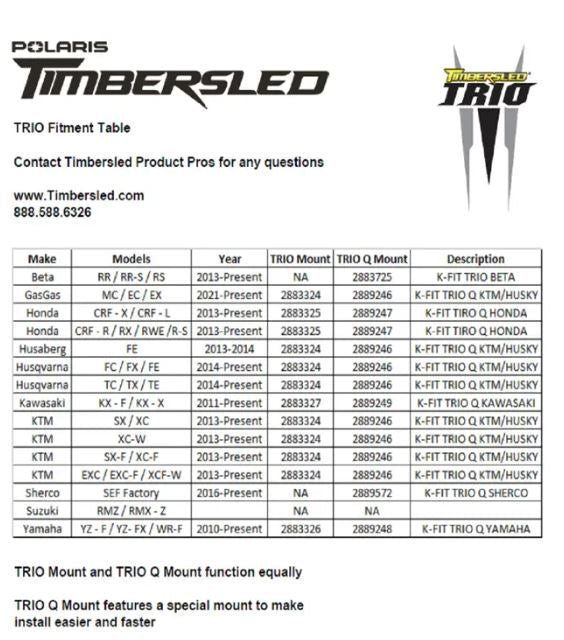 POLARIS
TIMBERSLED

TIMBERSLED
TRIO

TRIO Fitment Table

Contact Timbersled Product Pros for any questions

www.Timbersled.com
888.588.6326

| Make | Models | Year | TRIO Mount | TRIO Q Mount | Description |
|---|---|---|---|---|---|
| Beta | RR / RR-S / RS | 2013-Present | NA | 2883725 | K-FIT TRIO BETA |
| GasGas | MC / EC / EX | 2021-Present | 2883324 | 2889246 | K-FIT TRIO Q KTM/HUSKY |
| Honda | CRF - X / CRF - L | 2013-Present | 2883325 | 2889247 | K-FIT TIRO Q HONDA |
| Honda | CRF - R / RX / RWE /R-S | 2013-Present | 2883325 | 2889247 | K-FIT TIRO Q HONDA |
| Husaberg | FE | 2013-2014 | 2883324 | 2889246 | K-FIT TRIO Q KTM/HUSKY |
| Husqvarna | FC / FX / FE | 2014-Present | 2883324 | 2889246 | K-FIT TRIO Q KTM/HUSKY |
| Husqvarna | TC / TX / TE | 2014-Present | 2883324 | 2889246 | K-FIT TRIO Q KTM/HUSKY |
| Kawasaki | KX - F / KX - X | 2011-Present | 2883327 | 2889249 | K-FIT TRIO Q KAWASAKI |
| KTM | SX / XC | 2013-Present | 2883324 | 2889246 | K-FIT TRIO Q KTM/HUSKY |
| KTM | XC-W | 2013-Present | 2883324 | 2889246 | K-FIT TRIO Q KTM/HUSKY |
| KTM | SX-F / XC-F | 2013-Present | 2883324 | 2889246 | K-FIT TRIO Q KTM/HUSKY |
| KTM | EXC / EXC-F / XCF-W | 2013-Present | 2883324 | 2889246 | K-FIT TRIO Q KTM/HUSKY |
| Sherco | SEF Factory | 2016-Present | NA | 2889572 | K-FIT TRIO Q SHERCO |
| Suzuki | RMZ / RMX - Z | | NA | NA | |
| Yamaha | YZ - F / YZ- FX / WR-F | 2010-Present | 2883326 | 2889248 | K-FIT TRIO Q YAMAHA |

TRIO Mount and TRIO Q Mount function equally

TRIO Q Mount features a special mount to make install easier and faster